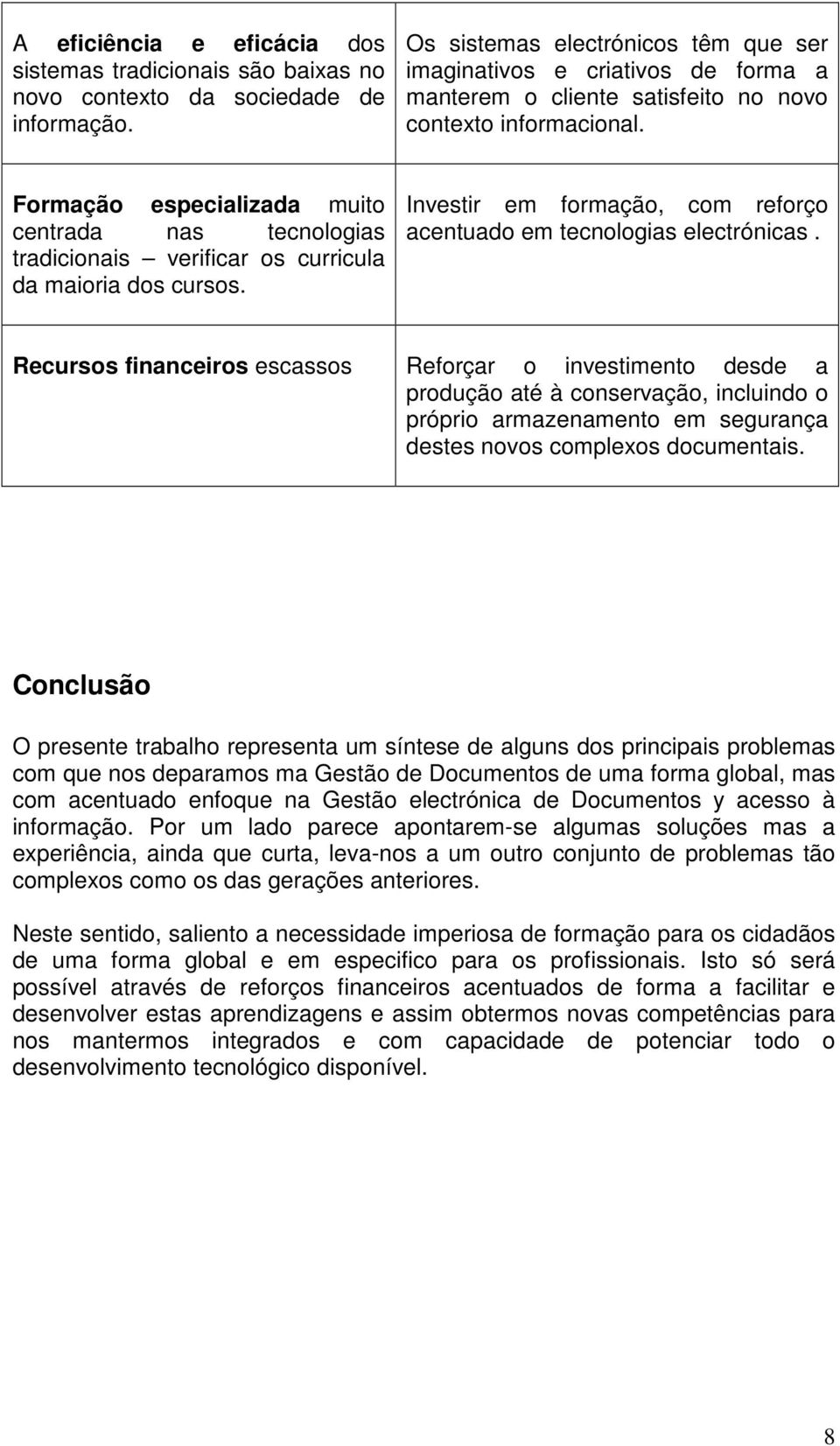 | | |
|---|---|
| A eficiência e eficácia dos sistemas tradicionais são baixas no novo contexto da sociedade de informação. | Os sistemas electrónicos têm que ser imaginativos e criativos de forma a manterem o cliente satisfeito no novo contexto informacional. |
| Formação especializada muito centrada nas tecnologias tradicionais – verificar os curricula da maioria dos cursos. | Investir em formação, com reforço acentuado em tecnologias electrónicas . |
| Recursos financeiros escassos | Reforçar o investimento desde a produção até à conservação, incluindo o próprio armazenamento em segurança destes novos complexos documentais. |

Conclusão

O presente trabalho representa um síntese de alguns dos principais problemas com que nos deparamos ma Gestão de Documentos de uma forma global, mas com acentuado enfoque na Gestão electrónica de Documentos y acesso à informação. Por um lado parece apontarem-se algumas soluções mas a experiência, ainda que curta, leva-nos a um outro conjunto de problemas tão complexos como os das gerações anteriores.

Neste sentido, saliento a necessidade imperiosa de formação para os cidadãos de uma forma global e em especifico para os profissionais. Isto só será possível através de reforços financeiros acentuados de forma a facilitar e desenvolver estas aprendizagens e assim obtermos novas competências para nos mantermos integrados e com capacidade de potenciar todo o desenvolvimento tecnológico disponível.

8